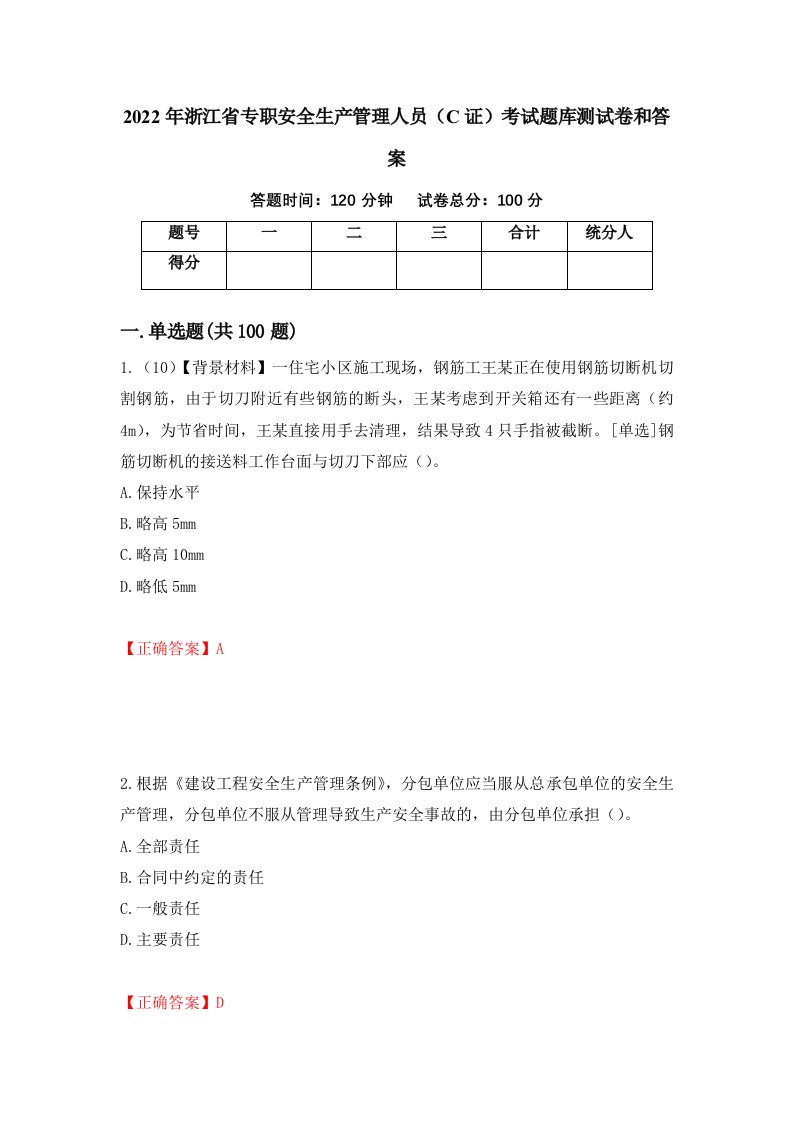 2022年浙江省专职安全生产管理人员（C证）考试题库测试卷和答案

答题时间：120分钟　试卷总分：100分

| 题号 | 一 | 二 | 三 | 合计 | 统分人 |
|---|---|---|---|---|---|
| 得分 | | | | | |

一.单选题(共100题)

1.（10）【背景材料】一住宅小区施工现场，钢筋工王某正在使用钢筋切断机切割钢筋，由于切刀附近有些钢筋的断头，王某考虑到开关箱还有一些距离（约4m），为节省时间，王某直接用手去清理，结果导致4只手指被截断。[单选]钢筋切断机的接送料工作台面与切刀下部应（）。

A.保持水平

B.略高5mm

C.略高10mm

D.略低5mm

【正确答案】A

2.根据《建设工程安全生产管理条例》，分包单位应当服从总承包单位的安全生产管理，分包单位不服从管理导致生产安全事故的，由分包单位承担（）。

A.全部责任

B.合同中约定的责任

C.一般责任

D.主要责任

【正确答案】D